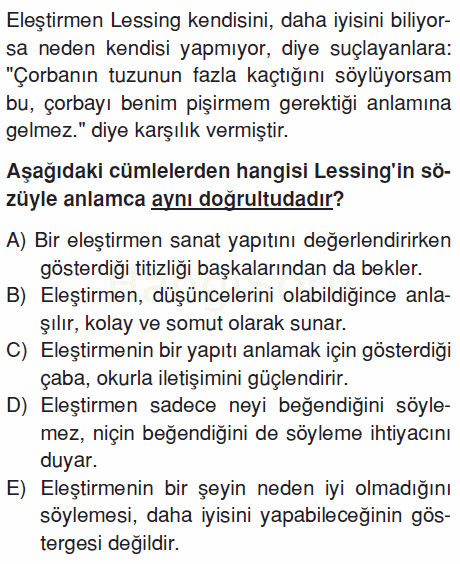 Eleştirmen Lessing kendisini, daha iyisini biliyorsa neden kendisi yapmıyor, diye suçlayanlara: "Çorbanın tuzunun fazla kaçtığını söylüyorsam bu, çorbayı benim pişirmem gerektiği anlamına gelmez." diye karşılık vermiştir.

Aşağıdaki cümlelerden hangisi Lessing'in sözüyle anlamca aynı doğrultudadır?

A) Bir eleştirmen sanat yapıtını değerlendirirken gösterdiği titizliği başkalarından da bekler.
B) Eleştirmen, düşüncelerini olabildiğince anlaşılır, kolay ve somut olarak sunar.
C) Eleştirmenin bir yapıtı anlamak için gösterdiği çaba, okurla iletişimini güçlendirir.
D) Eleştirmen sadece neyi beğendiğini söylemez, niçin beğendiğini de söyleme ihtiyacını duyar.
E) Eleştirmenin bir şeyin neden iyi olmadığını söylemesi, daha iyisini yapabileceğinin göstergesi değildir.